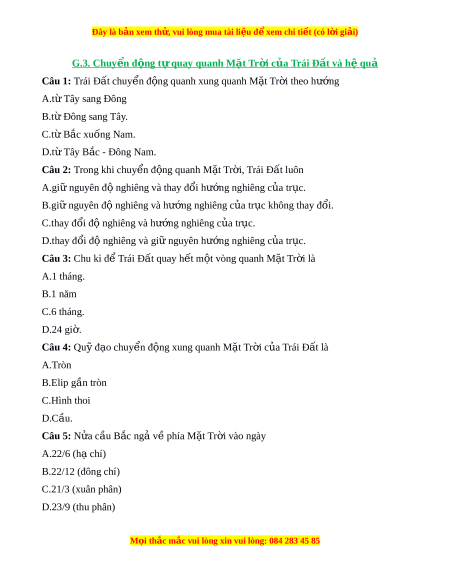 Đây là bản xem thử, vui lòng mua tài liệu để xem chi tiết (có lời giải)

G.3. Chuyển động tự quay quanh Mặt Trời của Trái Đất và hệ quả

Câu 1: Trái Đất chuyển động quanh xung quanh Mặt Trời theo hướng

A.từ Tây sang Đông

B.từ Đông sang Tây.

C.từ Bắc xuống Nam.

D.từ Tây Bắc - Đông Nam.

Câu 2: Trong khi chuyển động quanh Mặt Trời, Trái Đất luôn

A.giữ nguyên độ nghiêng và thay đổi hướng nghiêng của trục.

B.giữ nguyên độ nghiêng và hướng nghiêng của trục không thay đổi.

C.thay đổi độ nghiêng và hướng nghiêng của trục.

D.thay đổi độ nghiêng và giữ nguyên hướng nghiêng của trục.

Câu 3: Chu kì để Trái Đất quay hết một vòng quanh Mặt Trời là

A.1 tháng.

B.1 năm

C.6 tháng.

D.24 giờ.

Câu 4: Quỹ đạo chuyển động xung quanh Mặt Trời của Trái Đất là

A.Tròn

B.Elip gần tròn

C.Hình thoi

D.Cầu.

Câu 5: Nửa cầu Bắc ngả về phía Mặt Trời vào ngày

A.22/6 (hạ chí)

B.22/12 (đông chí)

C.21/3 (xuân phân)

D.23/9 (thu phân)

Mọi thắc mắc vui lòng xin vui lòng: 084 283 45 85